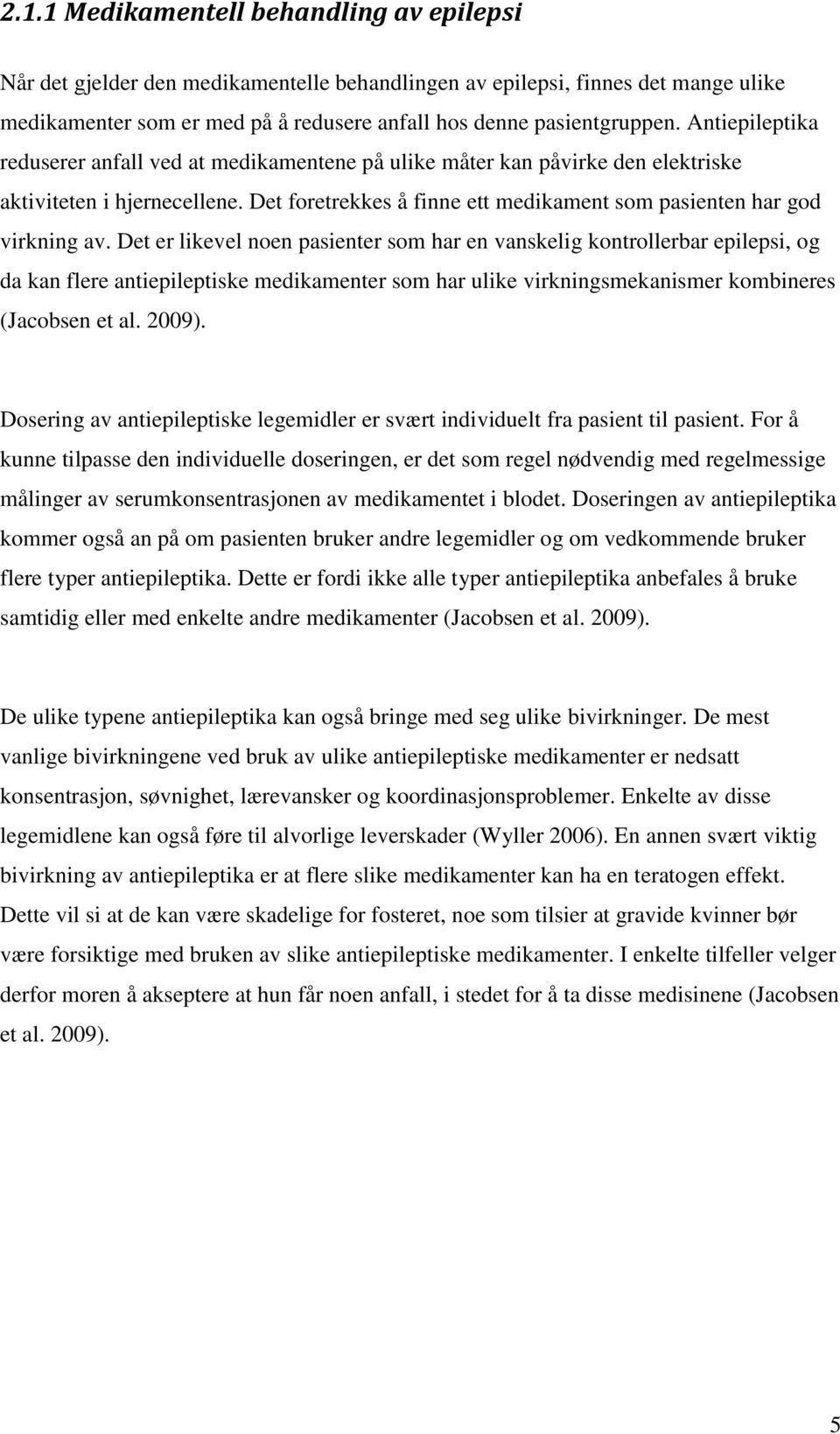 2.1.1 Medikamentell behandling av epilepsi

Når det gjelder den medikamentelle behandlingen av epilepsi, finnes det mange ulike medikamenter som er med på å redusere anfall hos denne pasientgruppen. Antiepileptika reduserer anfall ved at medikamentene på ulike måter kan påvirke den elektriske aktiviteten i hjernecellene. Det foretrekkes å finne ett medikament som pasienten har god virkning av. Det er likevel noen pasienter som har en vanskelig kontrollerbar epilepsi, og da kan flere antiepileptiske medikamenter som har ulike virkningsmekanismer kombineres (Jacobsen et al. 2009).

Dosering av antiepileptiske legemidler er svært individuelt fra pasient til pasient. For å kunne tilpasse den individuelle doseringen, er det som regel nødvendig med regelmessige målinger av serumkonsentrasjonen av medikamentet i blodet. Doseringen av antiepileptika kommer også an på om pasienten bruker andre legemidler og om vedkommende bruker flere typer antiepileptika. Dette er fordi ikke alle typer antiepileptika anbefales å bruke samtidig eller med enkelte andre medikamenter (Jacobsen et al. 2009).

De ulike typene antiepileptika kan også bringe med seg ulike bivirkninger. De mest vanlige bivirkningene ved bruk av ulike antiepileptiske medikamenter er nedsatt konsentrasjon, søvnighet, lærevansker og koordinasjonsproblemer. Enkelte av disse legemidlene kan også føre til alvorlige leverskader (Wyller 2006). En annen svært viktig bivirkning av antiepileptika er at flere slike medikamenter kan ha en teratogen effekt. Dette vil si at de kan være skadelige for fosteret, noe som tilsier at gravide kvinner bør være forsiktige med bruken av slike antiepileptiske medikamenter. I enkelte tilfeller velger derfor moren å akseptere at hun får noen anfall, i stedet for å ta disse medisinene (Jacobsen et al. 2009).

5